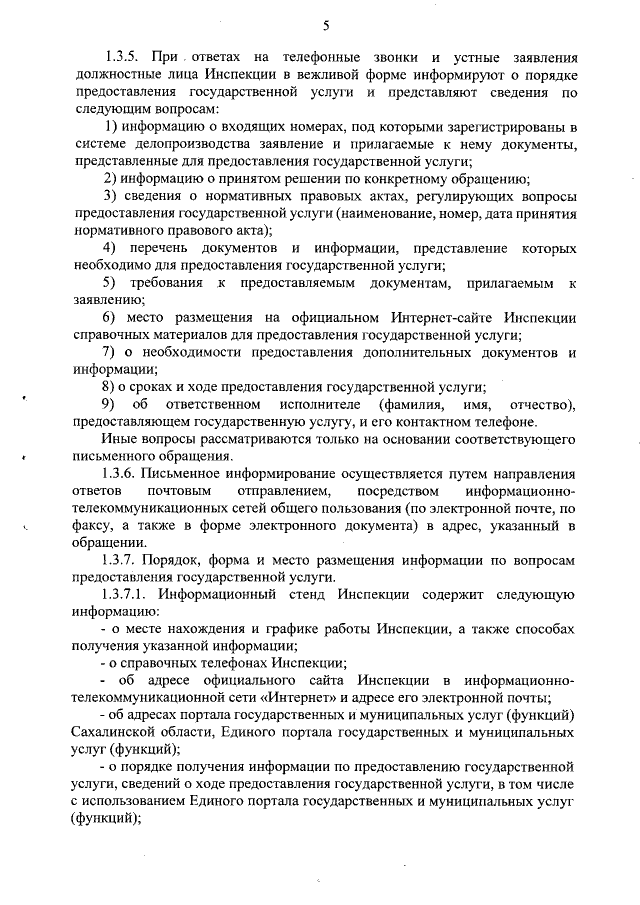 5

1.3.5. При ответах на телефонные звонки и устные заявления должностные лица Инспекции в вежливой форме информируют о порядке предоставления государственной услуги и представляют сведения по следующим вопросам:

1) информацию о входящих номерах, под которыми зарегистрированы в системе делопроизводства заявление и прилагаемые к нему документы, представленные для предоставления государственной услуги;

2) информацию о принятом решении по конкретному обращению;

3) сведения о нормативных правовых актах, регулирующих вопросы предоставления государственной услуги (наименование, номер, дата принятия нормативного правового акта);

4) перечень документов и информации, представление которых необходимо для предоставления государственной услуги;

5) требования к предоставляемым документам, прилагаемым к заявлению;

6) место размещения на официальном Интернет-сайте Инспекции справочных материалов для предоставления государственной услуги;

7) о необходимости предоставления дополнительных документов и информации;

8) о сроках и ходе предоставления государственной услуги;

9) об ответственном исполнителе (фамилия, имя, отчество), предоставляющем государственную услугу, и его контактном телефоне.

Иные вопросы рассматриваются только на основании соответствующего письменного обращения.

1.3.6. Письменное информирование осуществляется путем направления ответов почтовым отправлением, посредством информационно-телекоммуникационных сетей общего пользования (по электронной почте, по факсу, а также в форме электронного документа) в адрес, указанный в обращении.

1.3.7. Порядок, форма и место размещения информации по вопросам предоставления государственной услуги.

1.3.7.1. Информационный стенд Инспекции содержит следующую информацию:

- о месте нахождения и графике работы Инспекции, а также способах получения указанной информации;

- о справочных телефонах Инспекции;

- об адресе официального сайта Инспекции в информационно-телекоммуникационной сети «Интернет» и адресе его электронной почты;

- об адресах портала государственных и муниципальных услуг (функций) Сахалинской области, Единого портала государственных и муниципальных услуг (функций);

- о порядке получения информации по предоставлению государственной услуги, сведений о ходе предоставления государственной услуги, в том числе с использованием Единого портала государственных и муниципальных услуг (функций);